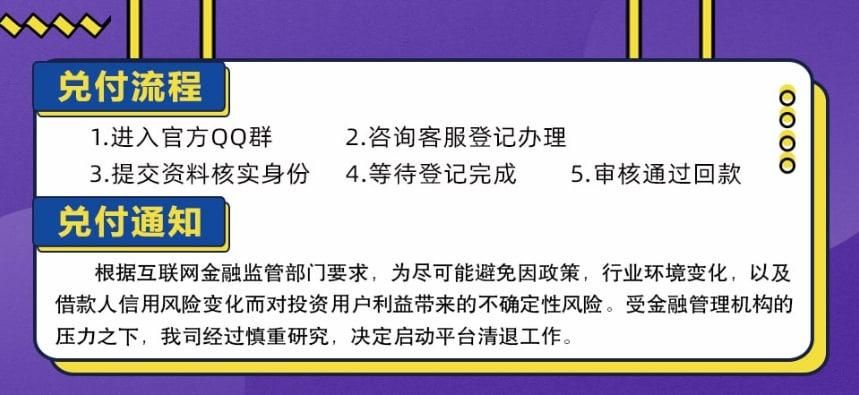 兑付流程

1.进入官方QQ群　2.咨询客服登记办理

3.提交资料核实身份　4.等待登记完成　5.审核通过回款

兑付通知

根据互联网金融监管部门要求，为尽可能避免因政策，行业环境变化，以及借款人信用风险变化而对投资用户利益带来的不确定性风险。受金融管理机构的压力之下，我司经过慎重研究，决定启动平台清退工作。